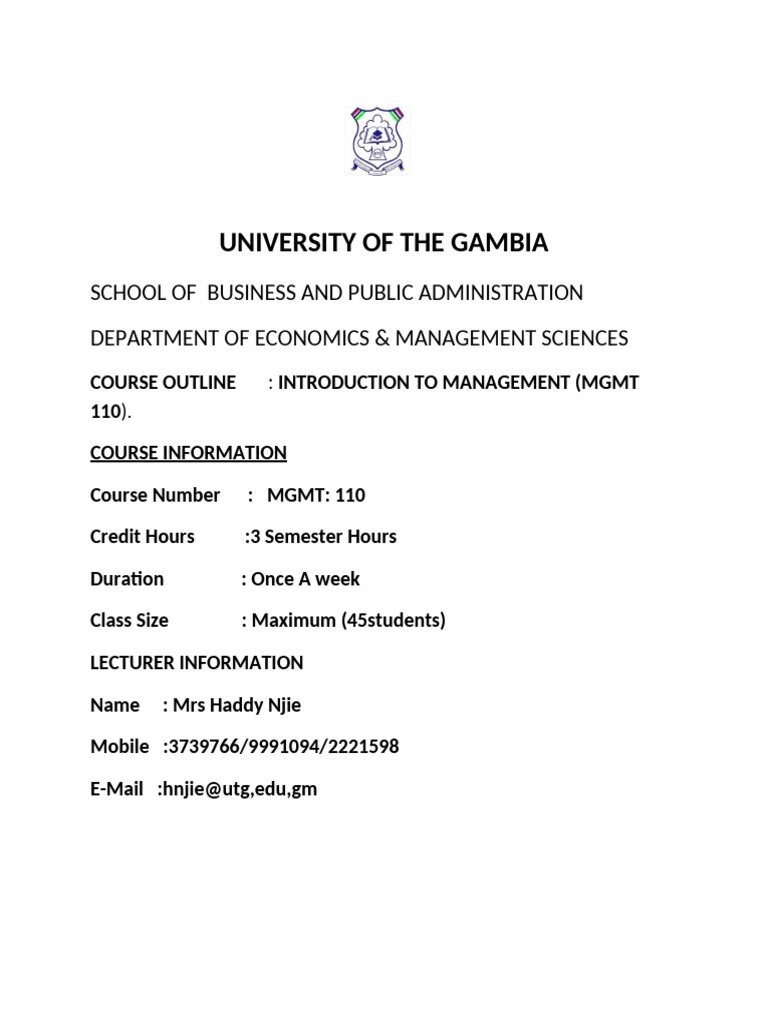 UNIVERSITY OF THE GAMBIA

SCHOOL OF BUSINESS AND PUBLIC ADMINISTRATION

DEPARTMENT OF ECONOMICS & MANAGEMENT SCIENCES

COURSE OUTLINE : INTRODUCTION TO MANAGEMENT (MGMT 110).

COURSE INFORMATION

Course Number : MGMT: 110

Credit Hours :3 Semester Hours

Duration : Once A week

Class Size : Maximum (45students)

LECTURER INFORMATION

Name : Mrs Haddy Njie

Mobile :3739766/9991094/2221598

E-Mail :hnjie@utg,edu,gm